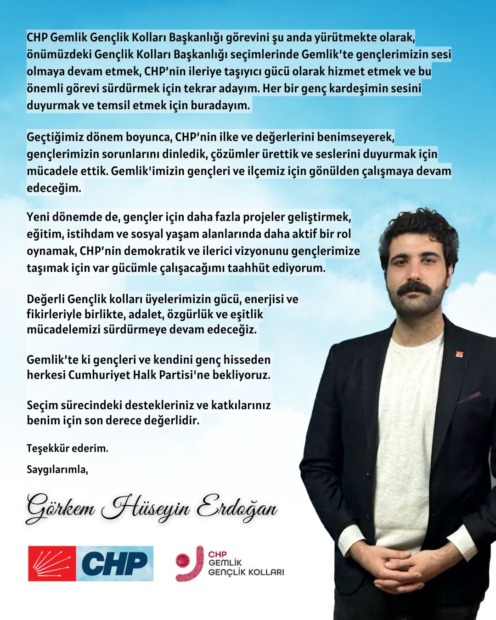 CHP Gemlik Gençlik Kolları Başkanlığı görevini şu anda yürütmekte olarak, önümüzdeki Gençlik Kolları Başkanlığı seçimlerinde Gemlik'te gençlerimizin sesi olmaya devam etmek, CHP'nin ileriye taşıyıcı gücü olarak hizmet etmek ve bu önemli görevi sürdürmek için tekrar adayım. Her bir genç kardeşimin sesini duyurmak ve temsil etmek için buradayım.

Geçtiğimiz dönem boyunca, CHP'nin ilke ve değerlerini benimseyerek, gençlerimizin sorunlarını dinledik, çözümler ürettik ve seslerini duyurmak için mücadele ettik. Gemlik'imizin gençleri ve ilçemiz için gönülden çalışmaya devam edeceğim.

Yeni dönemde de, gençler için daha fazla projeler geliştirmek, eğitim, istihdam ve sosyal yaşam alanlarında daha aktif bir rol oynamak, CHP'nin demokratik ve ilerici vizyonunu gençlerimize taşımak için var gücümle çalışacağımı taahhüt ediyorum.

Değerli Gençlik kolları üyelerimizin gücü, enerjisi ve fikirleriyle birlikte, adalet, özgürlük ve eşitlik mücadelemizi sürdürmeye devam edeceğiz.

Gemlik'te ki gençleri ve kendini genç hisseden herkesi Cumhuriyet Halk Partisi'ne bekliyoruz.

Seçim sürecindeki destekleriniz ve katkılarınız benim için son derece değerlidir.

Teşekkür ederim.

Saygılarımla,

Görkem Hüseyin Erdoğan

CHP

CHP GEMLİK GENÇLİK KOLLARI